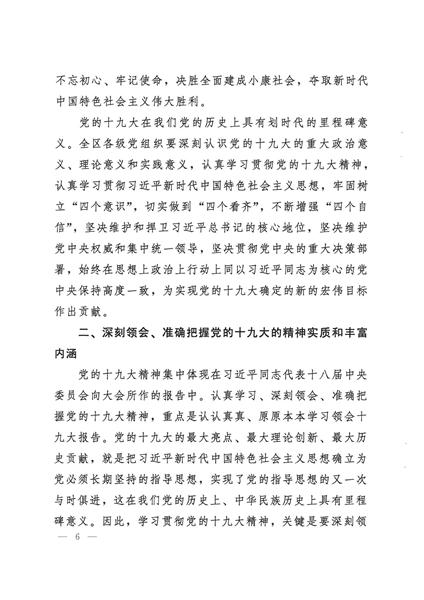 不忘初心、牢记使命，决胜全面建成小康社会，夺取新时代中国特色社会主义伟大胜利。

党的十九大在我们党的历史上具有划时代的里程碑意义。全区各级党组织要深刻认识党的十九大的重大政治意义、理论意义和实践意义，认真学习贯彻党的十九大精神，认真学习贯彻习近平新时代中国特色社会主义思想，牢固树立“四个意识”，切实做到“四个看齐”，不断增强“四个自信”，坚决维护和捍卫习近平总书记的核心地位，坚决维护党中央权威和集中统一领导，坚决贯彻党中央的重大决策部署，始终在思想上政治上行动上同以习近平同志为核心的党中央保持高度一致，为实现党的十九大确定的新的宏伟目标作出贡献。

二、深刻领会、准确把握党的十九大的精神实质和丰富内涵

党的十九大精神集中体现在习近平同志代表十八届中央委员会向大会所作的报告中。认真学习、深刻领会、准确把握党的十九大精神，重点是认认真真、原原本本学习领会十九大报告。党的十九大的最大亮点、最大理论创新、最大历史贡献，就是把习近平新时代中国特色社会主义思想确立为党必须长期坚持的指导思想，实现了党的指导思想的又一次与时俱进，这在我们党的历史上、中华民族历史上具有里程碑意义。因此，学习贯彻党的十九大精神，关键是要深刻领

— 6 —